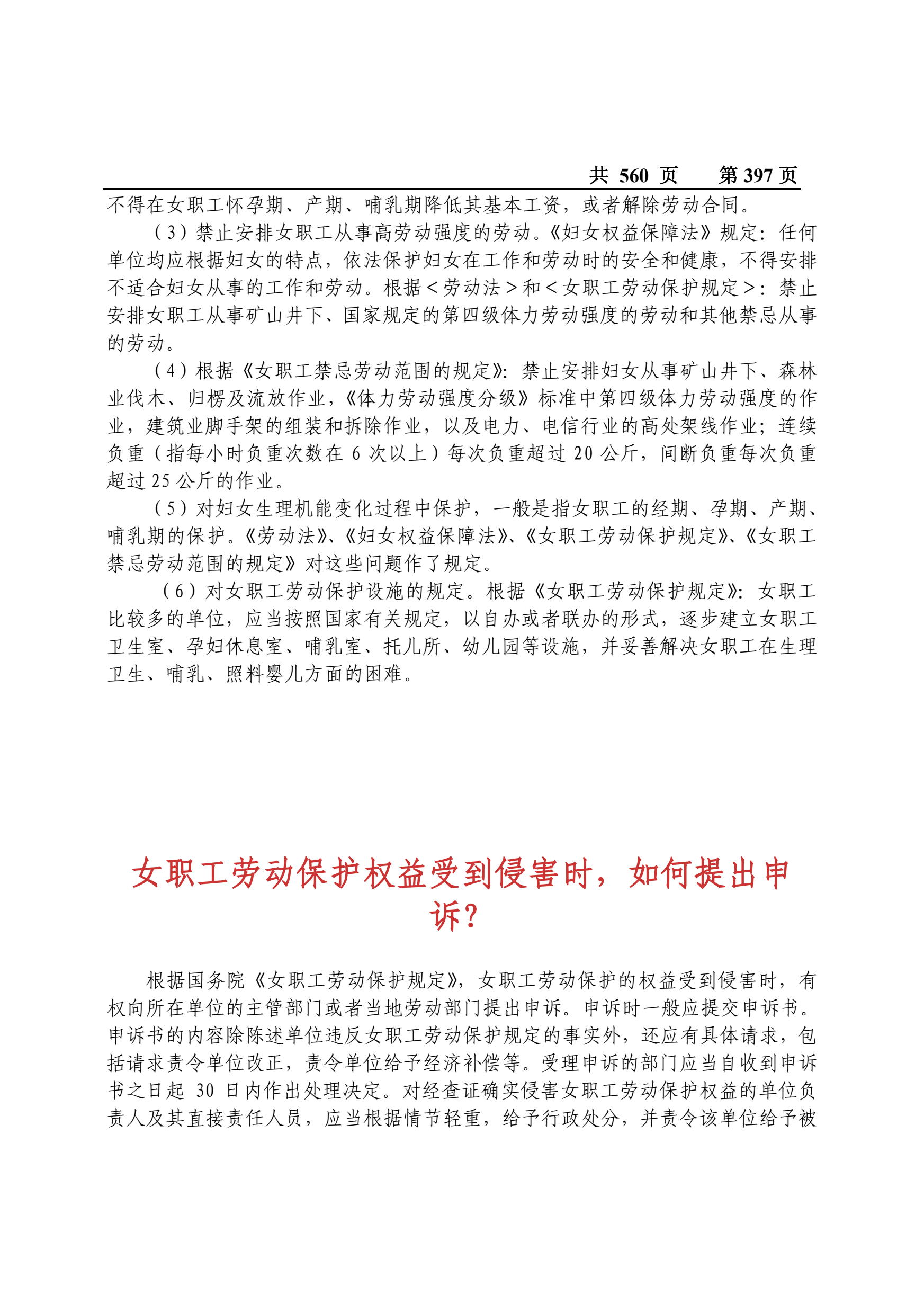 共 560 页　　第 397 页

不得在女职工怀孕期、产期、哺乳期降低其基本工资，或者解除劳动合同。

（3）禁止安排女职工从事高劳动强度的劳动。《妇女权益保障法》规定：任何单位均应根据妇女的特点，依法保护妇女在工作和劳动时的安全和健康，不得安排不适合妇女从事的工作和劳动。根据＜劳动法＞和＜女职工劳动保护规定＞：禁止安排女职工从事矿山井下、国家规定的第四级体力劳动强度的劳动和其他禁忌从事的劳动。

（4）根据《女职工禁忌劳动范围的规定》：禁止安排妇女从事矿山井下、森林业伐木、归楞及流放作业，《体力劳动强度分级》标准中第四级体力劳动强度的作业，建筑业脚手架的组装和拆除作业，以及电力、电信行业的高处架线作业；连续负重（指每小时负重次数在 6 次以上）每次负重超过 20 公斤，间断负重每次负重超过 25 公斤的作业。

（5）对妇女生理机能变化过程中保护，一般是指女职工的经期、孕期、产期、哺乳期的保护。《劳动法》、《妇女权益保障法》、《女职工劳动保护规定》、《女职工禁忌劳动范围的规定》对这些问题作了规定。

（6）对女职工劳动保护设施的规定。根据《女职工劳动保护规定》：女职工比较多的单位，应当按照国家有关规定，以自办或者联办的形式，逐步建立女职工卫生室、孕妇休息室、哺乳室、托儿所、幼儿园等设施，并妥善解决女职工在生理卫生、哺乳、照料婴儿方面的困难。

女职工劳动保护权益受到侵害时，如何提出申诉？

根据国务院《女职工劳动保护规定》，女职工劳动保护的权益受到侵害时，有权向所在单位的主管部门或者当地劳动部门提出申诉。申诉时一般应提交申诉书。申诉书的内容除陈述单位违反女职工劳动保护规定的事实外，还应有具体请求，包括请求责令单位改正，责令单位给予经济补偿等。受理申诉的部门应当自收到申诉书之日起 30 日内作出处理决定。对经查证确实侵害女职工劳动保护权益的单位负责人及其直接责任人员，应当根据情节轻重，给予行政处分，并责令该单位给予被